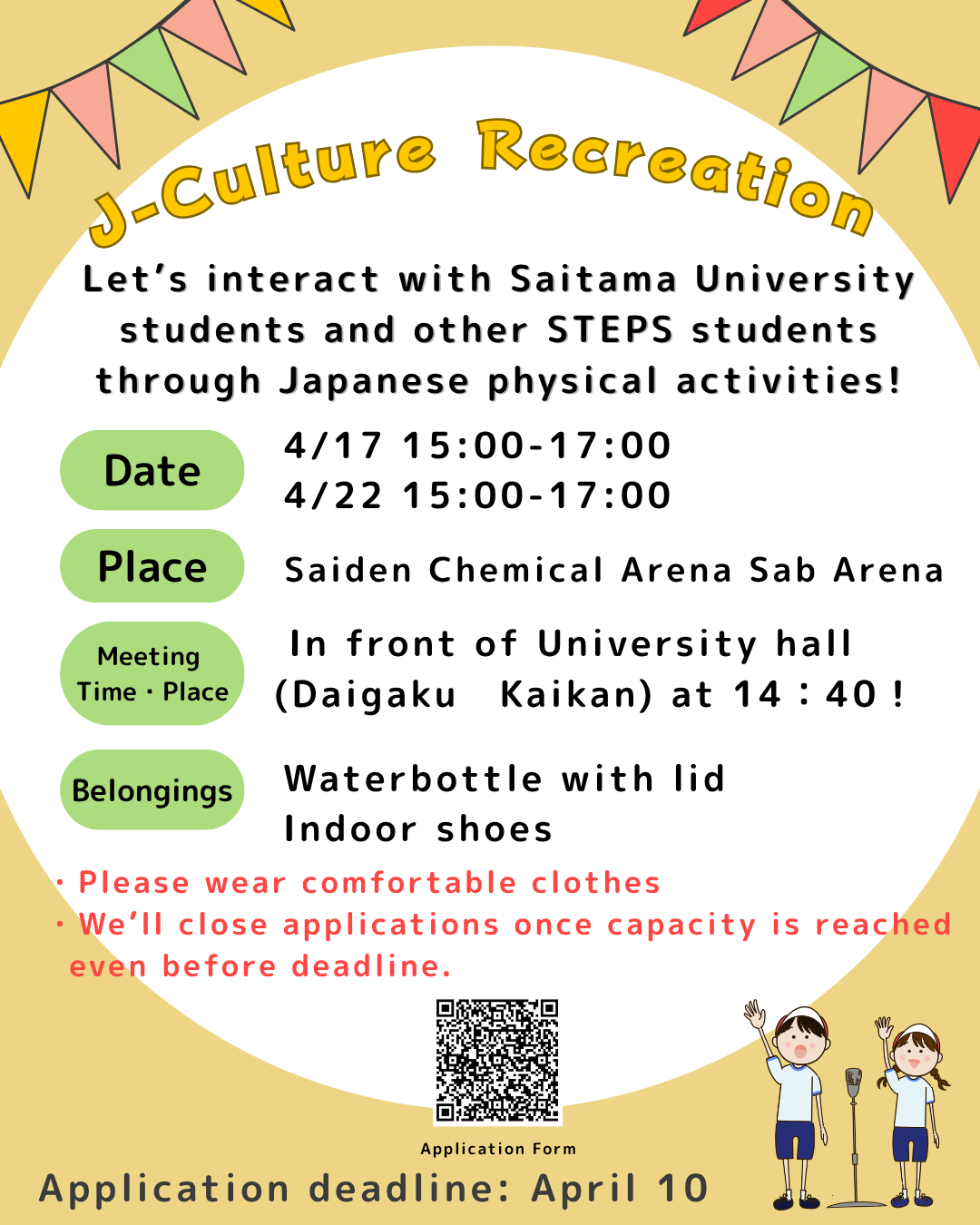 J-Culture Recreation

Let's interact with Saitama University students and other STEPS students through Japanese physical activities!

Date
4/17 15:00-17:00
4/22 15:00-17:00

Place
Saiden Chemical Arena Sab Arena

Meeting Time・Place
In front of University hall (Daigaku Kaikan) at 14：40！

Belongings
Waterbottle with lid
Indoor shoes

・Please wear comfortable clothes
・We'll close applications once capacity is reached even before deadline.

Application Form

Application deadline: April 10